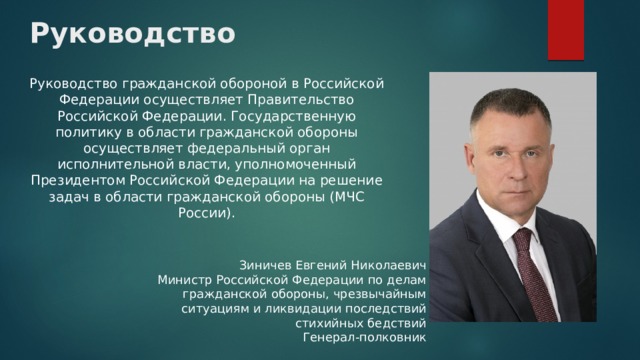 Руководство

Руководство гражданской обороной в Российской Федерации осуществляет Правительство Российской Федерации. Государственную политику в области гражданской обороны осуществляет федеральный орган исполнительной власти, уполномоченный Президентом Российской Федерации на решение задач в области гражданской обороны (МЧС России).

Зиничев Евгений Николаевич
Министр Российской Федерации по делам гражданской обороны, чрезвычайным ситуациям и ликвидации последствий стихийных бедствий
Генерал-полковник